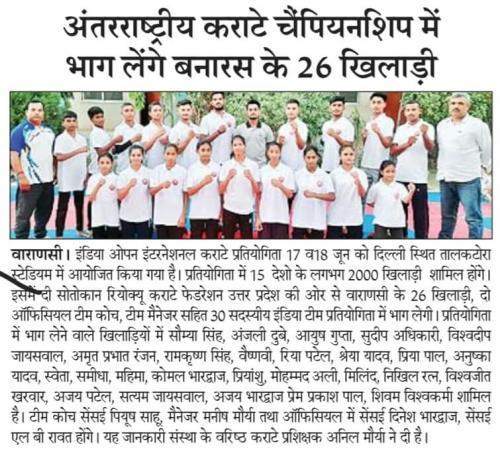 अंतरराष्ट्रीय कराटे चैंपियनशिप में भाग लेंगे बनारस के 26 खिलाड़ी

वाराणसी। इंडिया ओपन इंटरनेशनल कराटे प्रतियोगिता 17 व18 जून को दिल्ली स्थित तालकटोरा स्टेडियम में आयोजित किया गया है। प्रतियोगिता में 15 देशो के लगभग 2000 खिलाड़ी शामिल होंगे। इसमें दी सोतोकान रियोक्यू कराटे फेडरेशन उत्तर प्रदेश की ओर से वाराणसी के 26 खिलाड़ी, दो ऑफिसियल टीम कोच, टीम मैनेजर सहित 30 सदस्यीय इंडिया टीम प्रतियोगिता में भाग लेगी। प्रतियोगिता में भाग लेने वाले खिलाड़ियों में सौम्या सिंह, अंजली दुबे, आयुष गुप्ता, सुदीप अधिकारी, विश्वदीप जायसवाल, अमृत प्रभात रंजन, रामकृष्ण सिंह, वैष्णवी, रिया पटेल, श्रेया यादव, प्रिया पाल, अनुष्का यादव, स्वेता, समीधा, महिमा, कोमल भारद्वाज, प्रियांशु, मोहम्मद अली, मिलिंद, निखिल रत्न, विश्वजीत खरवार, अजय पटेल, सत्यम जायसवाल, अजय भारद्वाज प्रेम प्रकाश पाल, शिवम विश्वकर्मा शामिल है। टीम कोच सेंसई पियूष साहू, मैनेजर मनीष मौर्या तथा ऑफिसियल में सेंसई दिनेश भारद्वाज, सेंसई एल बी रावत होंगे। यह जानकारी संस्था के वरिष्ठ कराटे प्रशिक्षक अनिल मौर्या ने दी है।